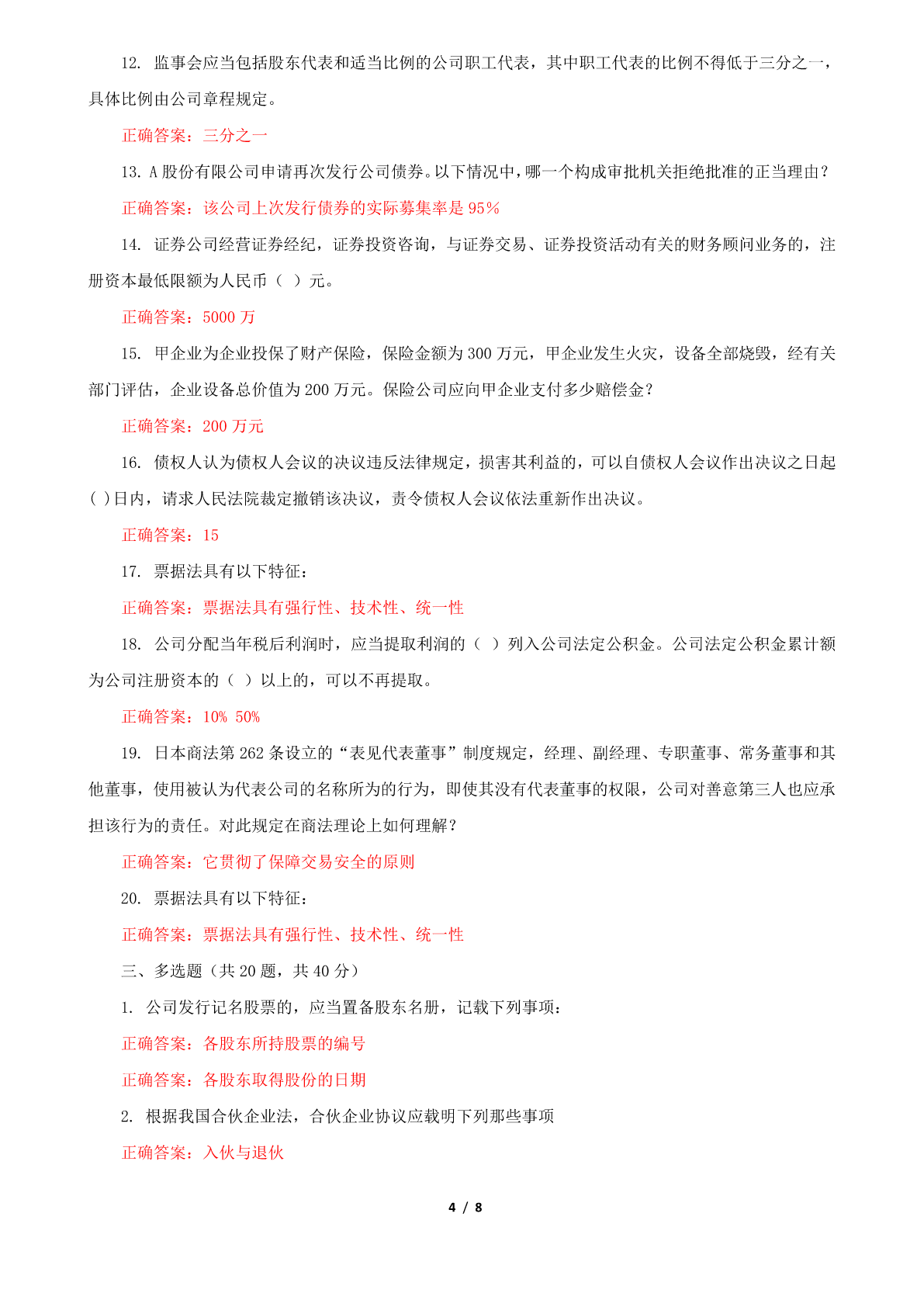 12. 监事会应当包括股东代表和适当比例的公司职工代表，其中职工代表的比例不得低于三分之一，具体比例由公司章程规定。

正确答案：三分之一

13. A 股份有限公司申请再次发行公司债券。以下情况中，哪一个构成审批机关拒绝批准的正当理由？

正确答案：该公司上次发行债券的实际募集率是 95%

14. 证券公司经营证券经纪，证券投资咨询，与证券交易、证券投资活动有关的财务顾问业务的，注册资本最低限额为人民币（ ）元。

正确答案：5000 万

15. 甲企业为企业投保了财产保险，保险金额为 300 万元，甲企业发生火灾，设备全部烧毁，经有关部门评估，企业设备总价值为 200 万元。保险公司应向甲企业支付多少赔偿金？

正确答案：200 万元

16. 债权人认为债权人会议的决议违反法律规定，损害其利益的，可以自债权人会议作出决议之日起( )日内，请求人民法院裁定撤销该决议，责令债权人会议依法重新作出决议。

正确答案：15

17. 票据法具有以下特征：

正确答案：票据法具有强行性、技术性、统一性

18. 公司分配当年税后利润时，应当提取利润的（ ）列入公司法定公积金。公司法定公积金累计额为公司注册资本的（ ）以上的，可以不再提取。

正确答案：10% 50%

19. 日本商法第 262 条设立的“表见代表董事”制度规定，经理、副经理、专职董事、常务董事和其他董事，使用被认为代表公司的名称所为的行为，即使其没有代表董事的权限，公司对善意第三人也应承担该行为的责任。对此规定在商法理论上如何理解？

正确答案：它贯彻了保障交易安全的原则

20. 票据法具有以下特征：

正确答案：票据法具有强行性、技术性、统一性

三、多选题（共 20 题，共 40 分）

1. 公司发行记名股票的，应当置备股东名册，记载下列事项：

正确答案：各股东所持股票的编号

正确答案：各股东取得股份的日期

2. 根据我国合伙企业法，合伙企业协议应载明下列那些事项

正确答案：入伙与退伙

4 / 8